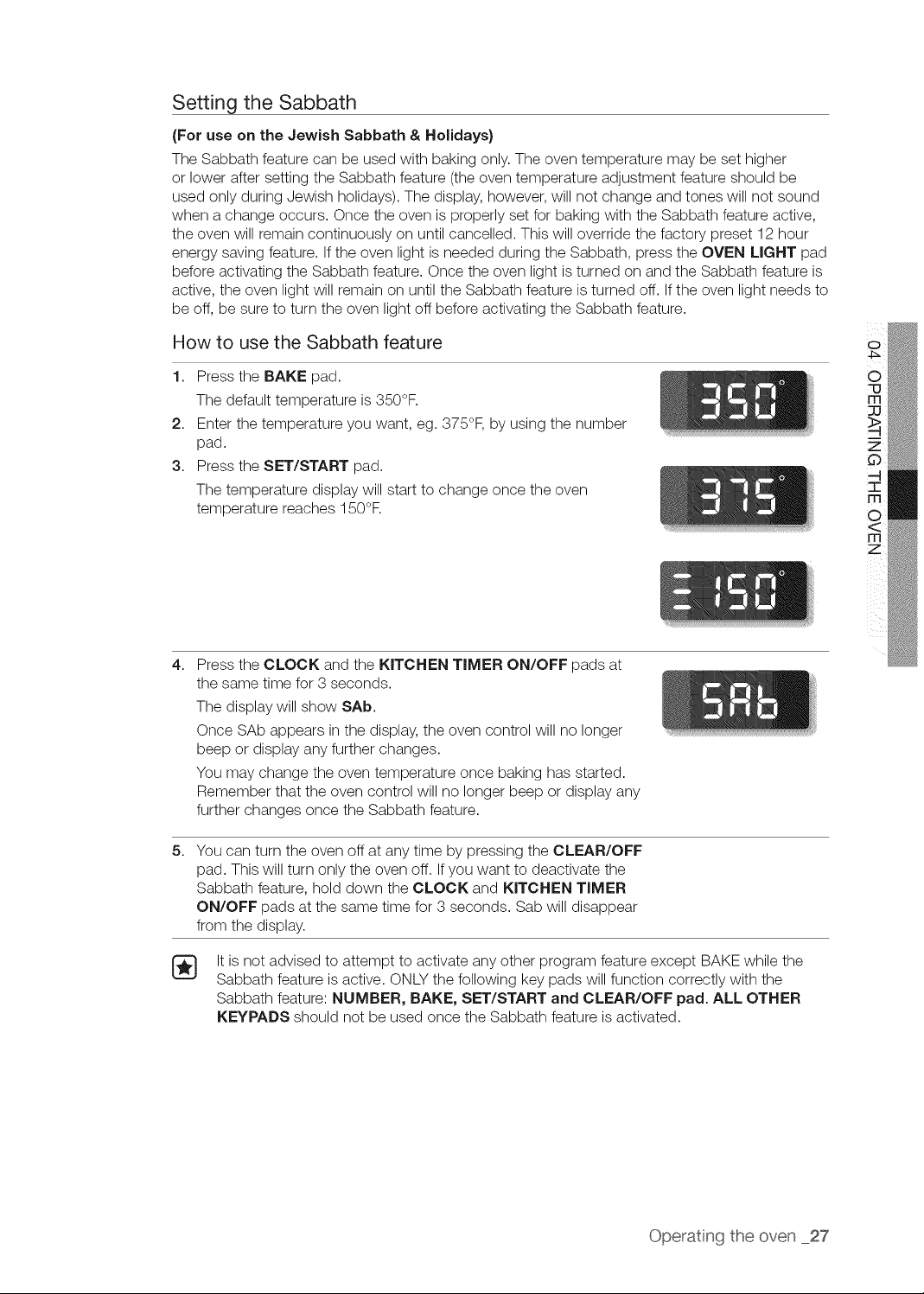 Setting the Sabbath

(For use on the Jewish Sabbath & Holidays)

The Sabbath feature can be used with baking only. The oven temperature may be set higher or lower after setting the Sabbath feature (the oven temperature adjustment feature should be used only during Jewish holidays). The display, however, will not change and tones will not sound when a change occurs. Once the oven is properly set for baking with the Sabbath feature active, the oven will remain continuously on until cancelled. This will override the factory preset 12 hour energy saving feature. If the oven light is needed during the Sabbath, press the OVEN LIGHT pad before activating the Sabbath feature. Once the oven light is turned on and the Sabbath feature is active, the oven light will remain on until the Sabbath feature is turned off. If the oven light needs to be off, be sure to turn the oven light off before activating the Sabbath feature.

How to use the Sabbath feature

1. Press the BAKE pad.
The default temperature is 350°F.
2. Enter the temperature you want, eg. 375°F, by using the number pad.
3. Press the SET/START pad.
The temperature display will start to change once the oven temperature reaches 150°F.

350°

375°

150°

4. Press the CLOCK and the KITCHEN TIMER ON/OFF pads at the same time for 3 seconds.
The display will show SAb.
Once SAb appears in the display, the oven control will no longer beep or display any further changes.
You may change the oven temperature once baking has started. Remember that the oven control will no longer beep or display any further changes once the Sabbath feature.

SAb

5. You can turn the oven off at any time by pressing the CLEAR/OFF pad. This will turn only the oven off. If you want to deactivate the Sabbath feature, hold down the CLOCK and KITCHEN TIMER ON/OFF pads at the same time for 3 seconds. Sab will disappear from the display.

It is not advised to attempt to activate any other program feature except BAKE while the Sabbath feature is active. ONLY the following key pads will function correctly with the Sabbath feature: NUMBER, BAKE, SET/START and CLEAR/OFF pad. ALL OTHER KEYPADS should not be used once the Sabbath feature is activated.

04 OPERATING THE OVEN

Operating the oven _27